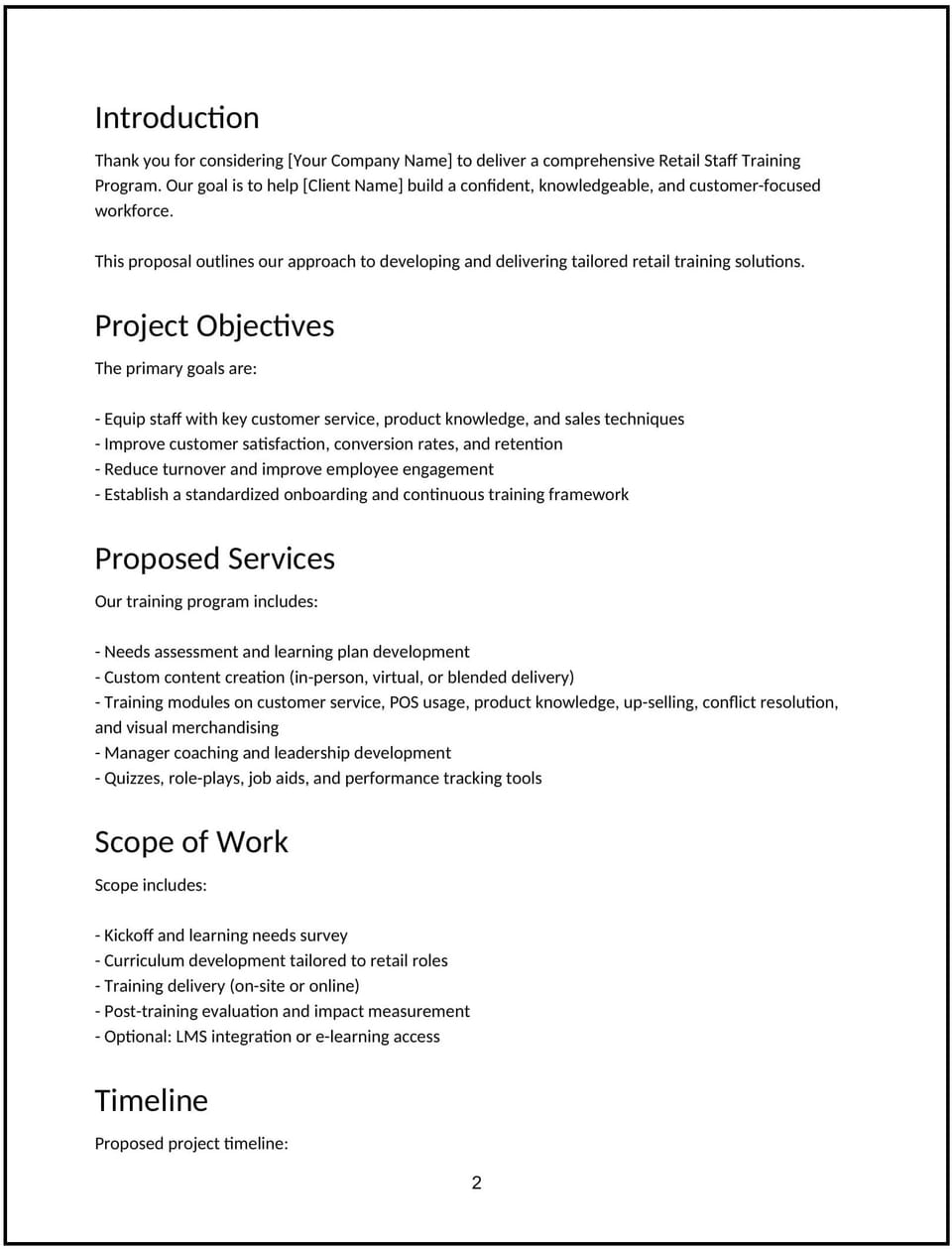 Introduction

Thank you for considering [Your Company Name] to deliver a comprehensive Retail Staff Training Program. Our goal is to help [Client Name] build a confident, knowledgeable, and customer-focused workforce.

This proposal outlines our approach to developing and delivering tailored retail training solutions.

Project Objectives

The primary goals are:

- Equip staff with key customer service, product knowledge, and sales techniques
- Improve customer satisfaction, conversion rates, and retention
- Reduce turnover and improve employee engagement
- Establish a standardized onboarding and continuous training framework

Proposed Services

Our training program includes:

- Needs assessment and learning plan development
- Custom content creation (in-person, virtual, or blended delivery)
- Training modules on customer service, POS usage, product knowledge, up-selling, conflict resolution, and visual merchandising
- Manager coaching and leadership development
- Quizzes, role-plays, job aids, and performance tracking tools

Scope of Work

Scope includes:

- Kickoff and learning needs survey
- Curriculum development tailored to retail roles
- Training delivery (on-site or online)
- Post-training evaluation and impact measurement
- Optional: LMS integration or e-learning access

Timeline

Proposed project timeline:

2